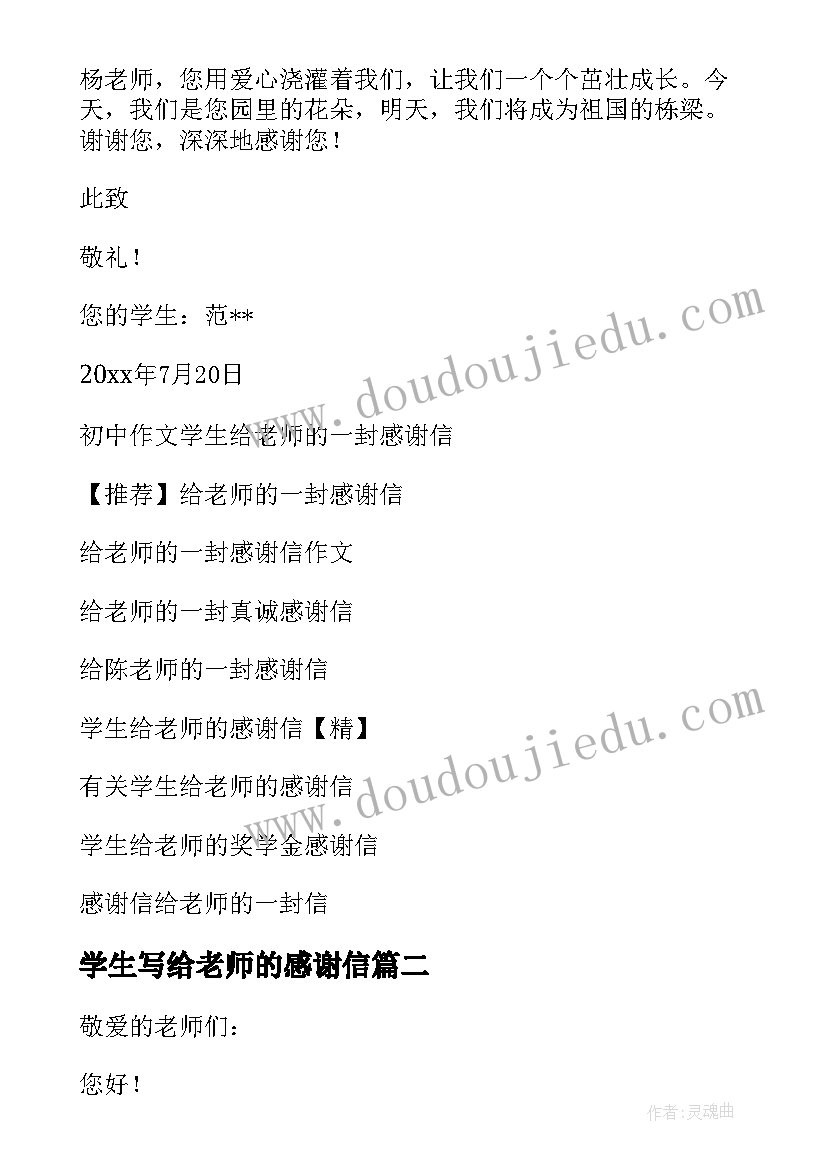 杨老师，您用爱心浇灌着我们，让我们一个个茁壮成长。今天，我们是您园里的花朵，明天，我们将成为祖国的栋梁。谢谢您，深深地感谢您！

此致

敬礼！

您的学生：范**

20xx年7月20日

初中作文学生给老师的一封感谢信

【推荐】给老师的一封感谢信

给老师的一封感谢信作文

给老师的一封真诚感谢信

给陈老师的一封感谢信

学生给老师的感谢信【精】

有关学生给老师的感谢信

学生给老师的奖学金感谢信

感谢信给老师的一封信

学生写给老师的感谢信篇二

敬爱的老师们：

您好！

www.doudoujiedu.com

www.doudoujiedu.com

作者：灵魂曲